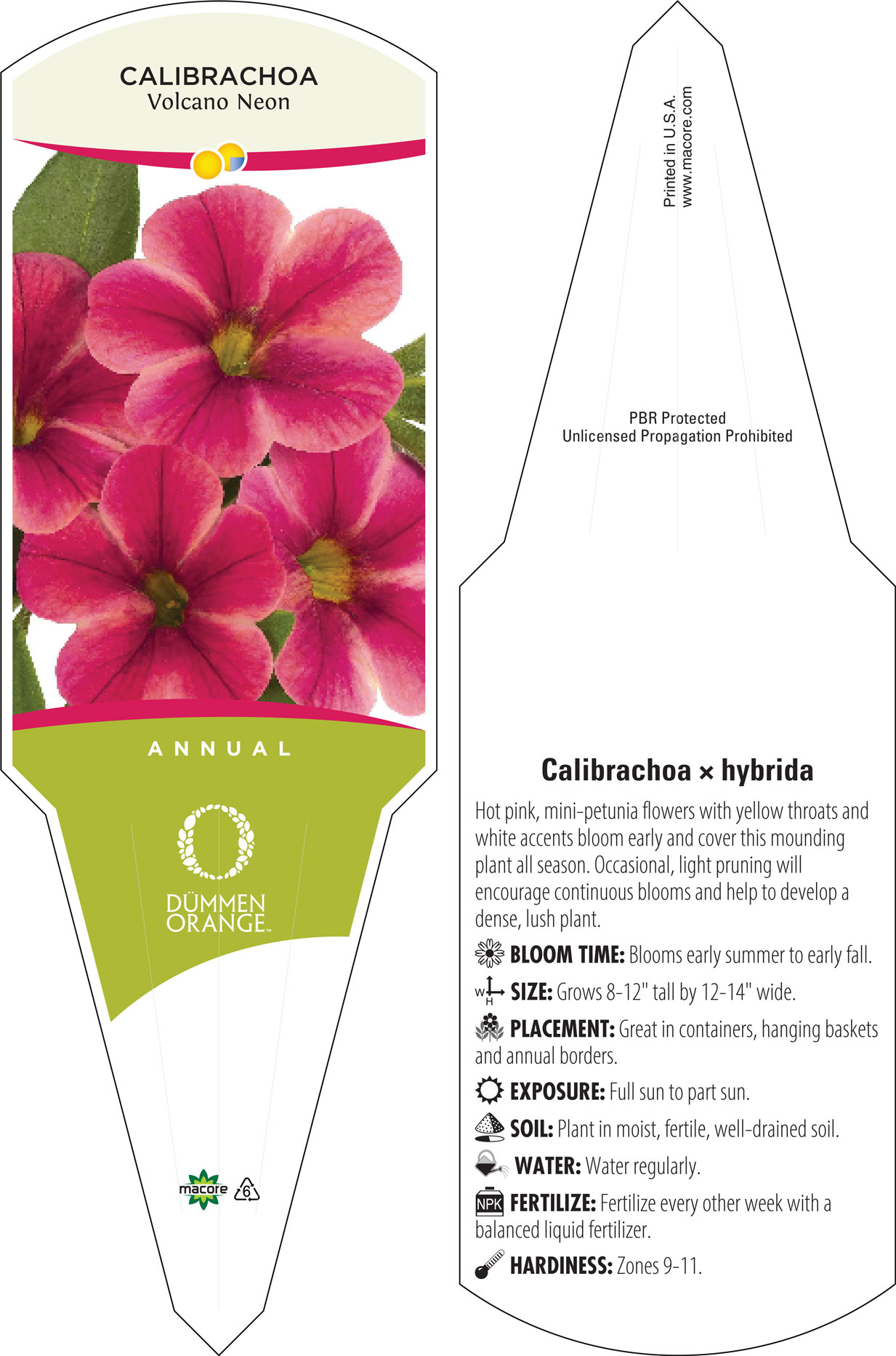 CALIBRACHOA
Volcano Neon

ANNUAL

DÜMMEN ORANGE™

macore 6

Printed in U.S.A.
www.macore.com

PBR Protected
Unlicensed Propagation Prohibited

Calibrachoa × hybrida

Hot pink, mini-petunia flowers with yellow throats and white accents bloom early and cover this mounding plant all season. Occasional, light pruning will encourage continuous blooms and help to develop a dense, lush plant.

BLOOM TIME: Blooms early summer to early fall.

W H SIZE: Grows 8-12" tall by 12-14" wide.

PLACEMENT: Great in containers, hanging baskets and annual borders.

EXPOSURE: Full sun to part sun.

SOIL: Plant in moist, fertile, well-drained soil.

WATER: Water regularly.

NPK FERTILIZE: Fertilize every other week with a balanced liquid fertilizer.

HARDINESS: Zones 9-11.